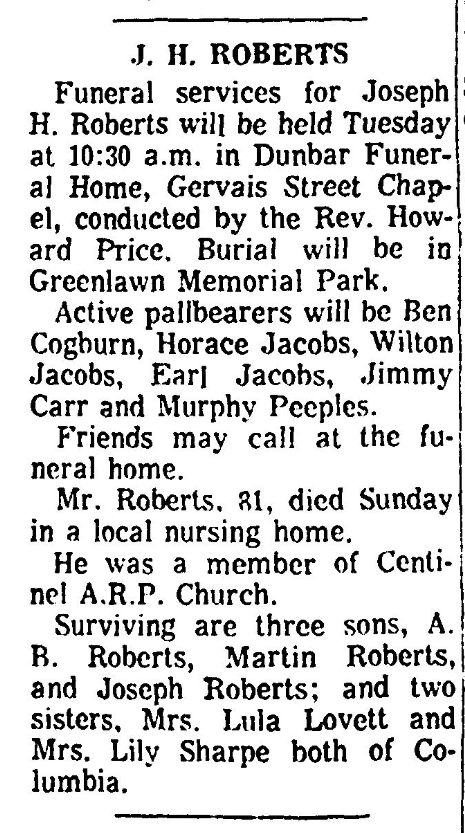 J. H. ROBERTS

Funeral services for Joseph H. Roberts will be held Tuesday at 10:30 a.m. in Dunbar Funeral Home, Gervais Street Chapel, conducted by the Rev. Howard Price. Burial will be in Greenlawn Memorial Park.

Active pallbearers will be Ben Cogburn, Horace Jacobs, Wilton Jacobs, Earl Jacobs, Jimmy Carr and Murphy Peeples.

Friends may call at the funeral home.

Mr. Roberts, 81, died Sunday in a local nursing home.

He was a member of Centinel A.R.P. Church.

Surviving are three sons, A. B. Roberts, Martin Roberts, and Joseph Roberts; and two sisters, Mrs. Lula Lovett and Mrs. Lily Sharpe both of Columbia.